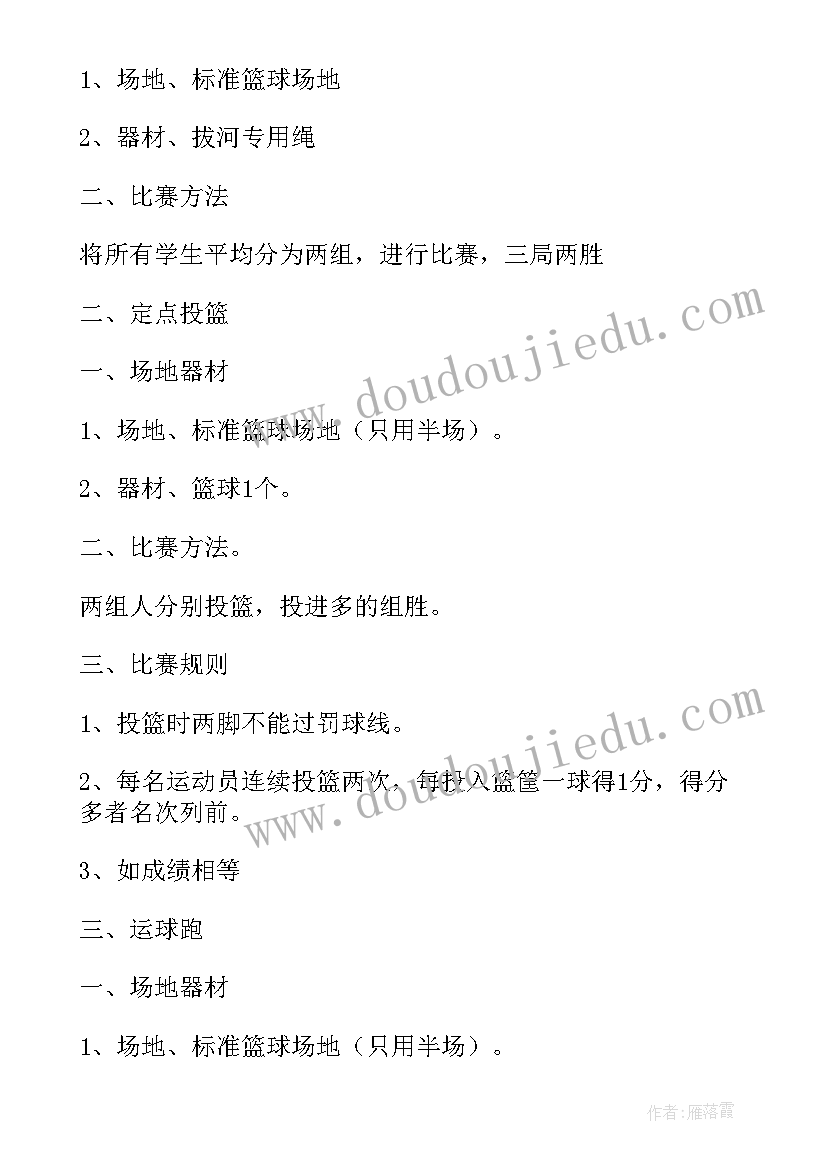 1、场地、标准篮球场地

2、器材、拔河专用绳

二、比赛方法

将所有学生平均分为两组，进行比赛，三局两胜

二、定点投篮

一、场地器材

1、场地、标准篮球场地（只用半场）。

2、器材、篮球1个。

二、比赛方法。

两组人分别投篮，投进多的组胜。

三、比赛规则

1、投篮时两脚不能过罚球线。

2、每名运动员连续投篮两次，每投入篮筐一球得1分，得分多者名次列前。

3、如成绩相等

三、运球跑

一、场地器材

1、场地、标准篮球场地（只用半场）。

www.doudoujiedu.com

www.doudoujiedu.com

作者：雁落霞